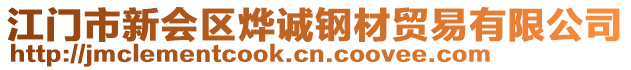 江门市新会区烨诚钢材贸易有限公司
http://jmclementcook.cn.coovee.com